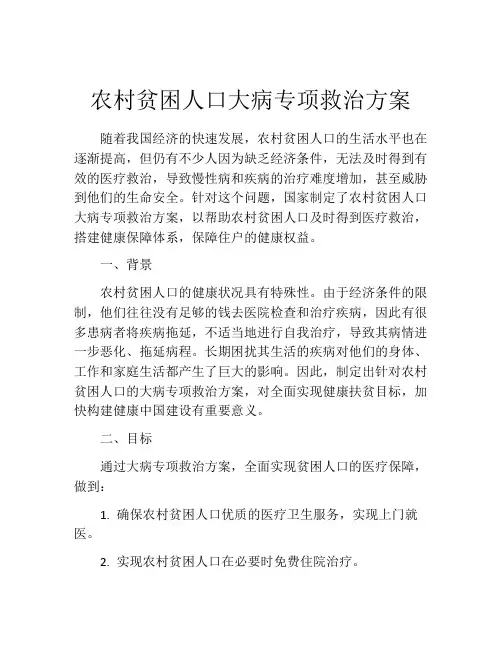 农村贫困人口大病专项救治方案

随着我国经济的快速发展，农村贫困人口的生活水平也在逐渐提高，但仍有不少人因为缺乏经济条件，无法及时得到有效的医疗救治，导致慢性病和疾病的治疗难度增加，甚至威胁到他们的生命安全。针对这个问题，国家制定了农村贫困人口大病专项救治方案，以帮助农村贫困人口及时得到医疗救治，搭建健康保障体系，保障住户的健康权益。

一、背景

农村贫困人口的健康状况具有特殊性。由于经济条件的限制，他们往往没有足够的钱去医院检查和治疗疾病，因此有很多患病者将疾病拖延，不适当地进行自我治疗，导致其病情进一步恶化、拖延病程。长期困扰其生活的疾病对他们的身体、工作和家庭生活都产生了巨大的影响。因此，制定出针对农村贫困人口的大病专项救治方案，对全面实现健康扶贫目标，加快构建健康中国建设有重要意义。

二、目标

通过大病专项救治方案，全面实现贫困人口的医疗保障，做到：

1. 确保农村贫困人口优质的医疗卫生服务，实现上门就医。

2. 实现农村贫困人口在必要时免费住院治疗。